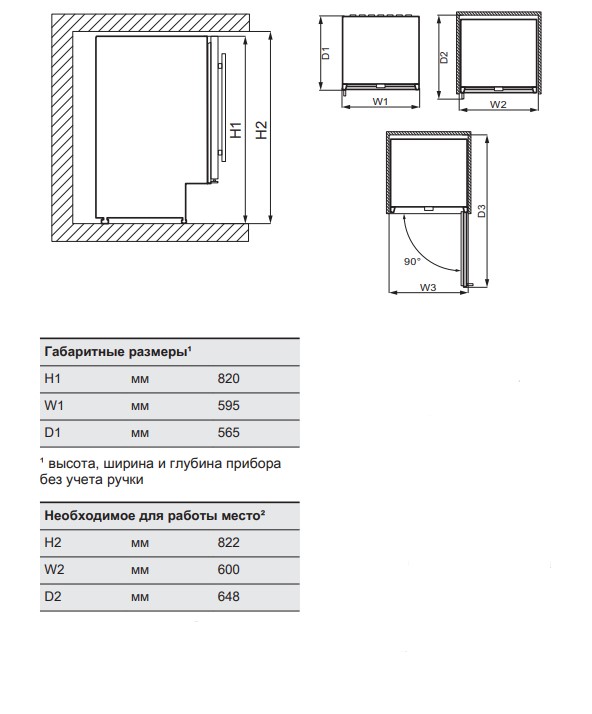 H1
H2
D1
W1
D2
W2
D3
90°
W3

| Габаритные размеры¹ | | |
|---|---|---|
| H1 | мм | 820 |
| W1 | мм | 595 |
| D1 | мм | 565 |

¹ высота, ширина и глубина прибора без учета ручки

| Необходимое для работы место² | | |
|---|---|---|
| H2 | мм | 822 |
| W2 | мм | 600 |
| D2 | мм | 648 |